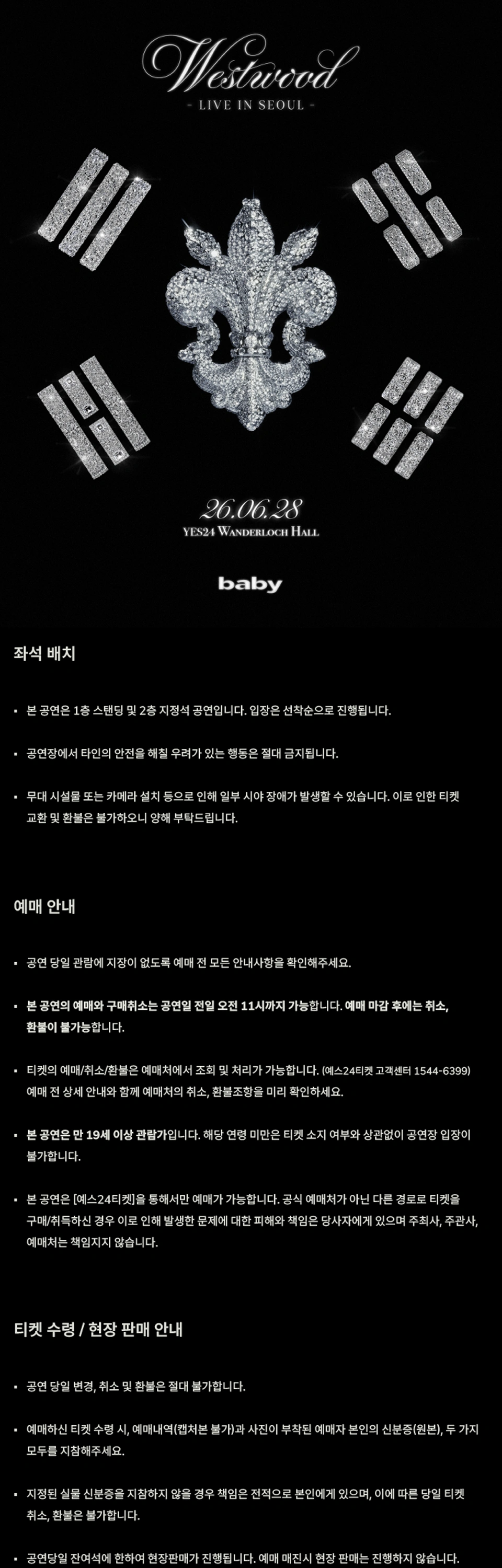 Westwood
- LIVE IN SEOUL -

26.06.28
YES24 WANDERLOCH HALL

baby

좌석 배치

▪ 본 공연은 1층 스탠딩 및 2층 지정석 공연입니다. 입장은 선착순으로 진행됩니다.

▪ 공연장에서 타인의 안전을 해칠 우려가 있는 행동은 절대 금지됩니다.

▪ 무대 시설물 또는 카메라 설치 등으로 인해 일부 시야 장애가 발생할 수 있습니다. 이로 인한 티켓 교환 및 환불은 불가하오니 양해 부탁드립니다.

예매 안내

▪ 공연 당일 관람에 지장이 없도록 예매 전 모든 안내사항을 확인해주세요.

▪ 본 공연의 예매와 구매취소는 공연일 전일 오전 11시까지 가능합니다. 예매 마감 후에는 취소, 환불이 불가능합니다.

▪ 티켓의 예매/취소/환불은 예매처에서 조회 및 처리가 가능합니다. (예스24티켓 고객센터 1544-6399) 예매 전 상세 안내와 함께 예매처의 취소, 환불조항을 미리 확인하세요.

▪ 본 공연은 만 19세 이상 관람가입니다. 해당 연령 미만은 티켓 소지 여부와 상관없이 공연장 입장이 불가합니다.

▪ 본 공연은 [예스24티켓]을 통해서만 예매가 가능합니다. 공식 예매처가 아닌 다른 경로로 티켓을 구매/취득하신 경우 이로 인해 발생한 문제에 대한 피해와 책임은 당사자에게 있으며 주최사, 주관사, 예매처는 책임지지 않습니다.

티켓 수령 / 현장 판매 안내

▪ 공연 당일 변경, 취소 및 환불은 절대 불가합니다.

▪ 예매하신 티켓 수령 시, 예매내역(캡처본 불가)과 사진이 부착된 예매자 본인의 신분증(원본), 두 가지 모두를 지참해주세요.

▪ 지정된 실물 신분증을 지참하지 않을 경우 책임은 전적으로 본인에게 있으며, 이에 따른 당일 티켓 취소, 환불은 불가합니다.

▪ 공연당일 잔여석에 한하여 현장판매가 진행됩니다. 예매 매진시 현장 판매는 진행하지 않습니다.